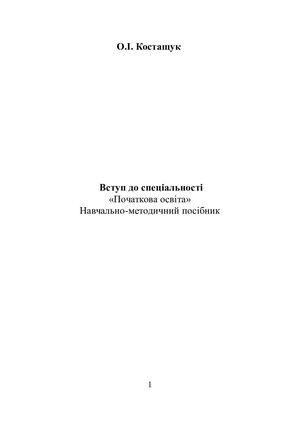 О.І. Костащук

Вступ до спеціальності
«Початкова освіта»
Навчально-методичний посібник

1